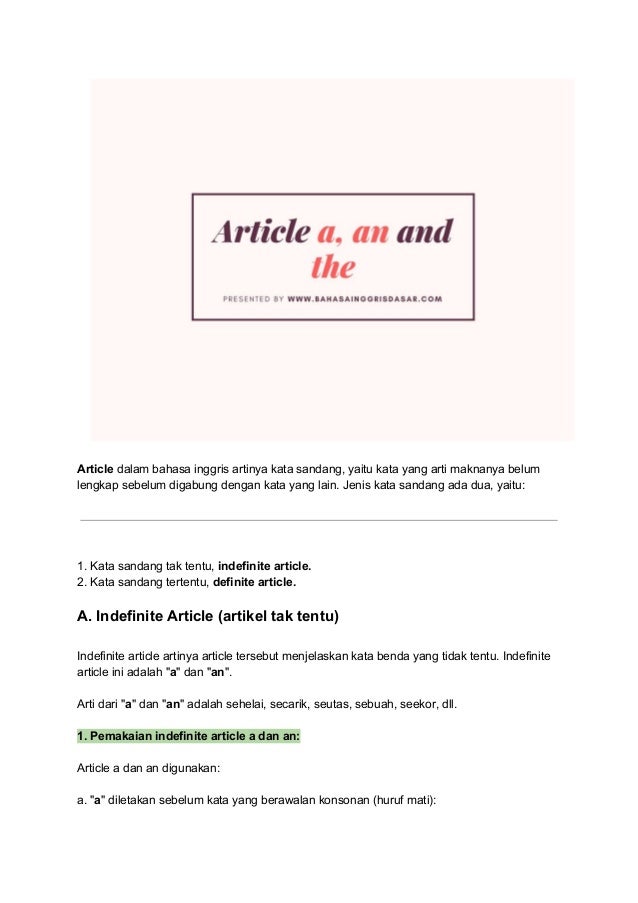 Article a, an and the

PRESENTED BY WWW.BAHASAINGGRISDASAR.COM

Article dalam bahasa inggris artinya kata sandang, yaitu kata yang arti maknanya belum lengkap sebelum digabung dengan kata yang lain. Jenis kata sandang ada dua, yaitu:

1. Kata sandang tak tentu, indefinite article.
2. Kata sandang tertentu, definite article.

A. Indefinite Article (artikel tak tentu)

Indefinite article artinya article tersebut menjelaskan kata benda yang tidak tentu. Indefinite article ini adalah "a" dan "an".

Arti dari "a" dan "an" adalah sehelai, secarik, seutas, sebuah, seekor, dll.

1. Pemakaian indefinite article a dan an:

Article a dan an digunakan:

a. "a" diletakan sebelum kata yang berawalan konsonan (huruf mati):